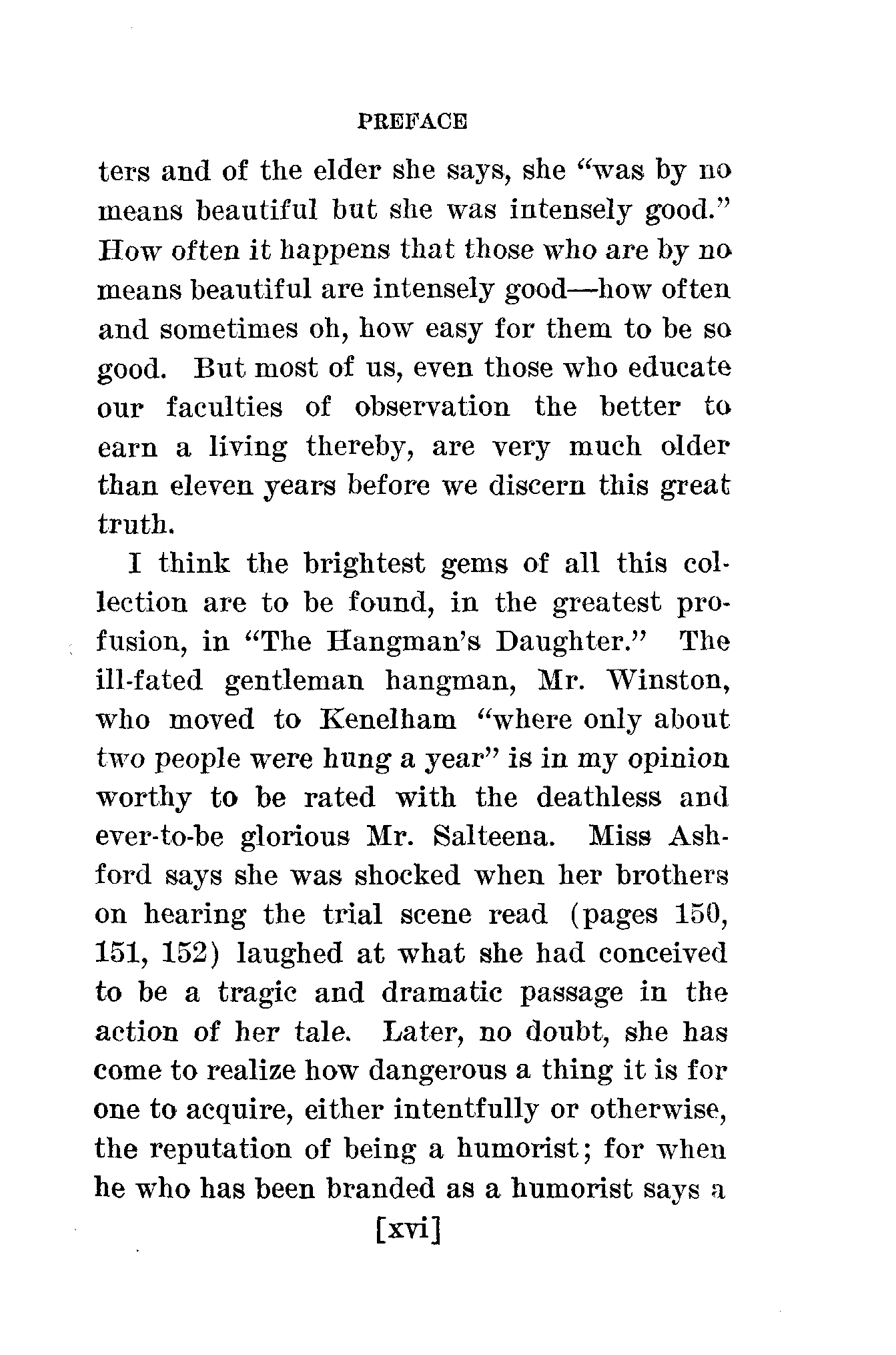 PREFACE

ters and of the elder she says, she "was by no means beautiful but she was intensely good." How often it happens that those who are by no means beautiful are intensely good—how often and sometimes oh, how easy for them to be so good. But most of us, even those who educate our faculties of observation the better to earn a living thereby, are very much older than eleven years before we discern this great truth.

I think the brightest gems of all this collection are to be found, in the greatest profusion, in "The Hangman's Daughter." The ill-fated gentleman hangman, Mr. Winston, who moved to Kenelham "where only about two people were hung a year" is in my opinion worthy to be rated with the deathless and ever-to-be glorious Mr. Salteena. Miss Ashford says she was shocked when her brothers on hearing the trial scene read (pages 150, 151, 152) laughed at what she had conceived to be a tragic and dramatic passage in the action of her tale. Later, no doubt, she has come to realize how dangerous a thing it is for one to acquire, either intentfully or otherwise, the reputation of being a humorist; for when he who has been branded as a humorist says a

[xvi]